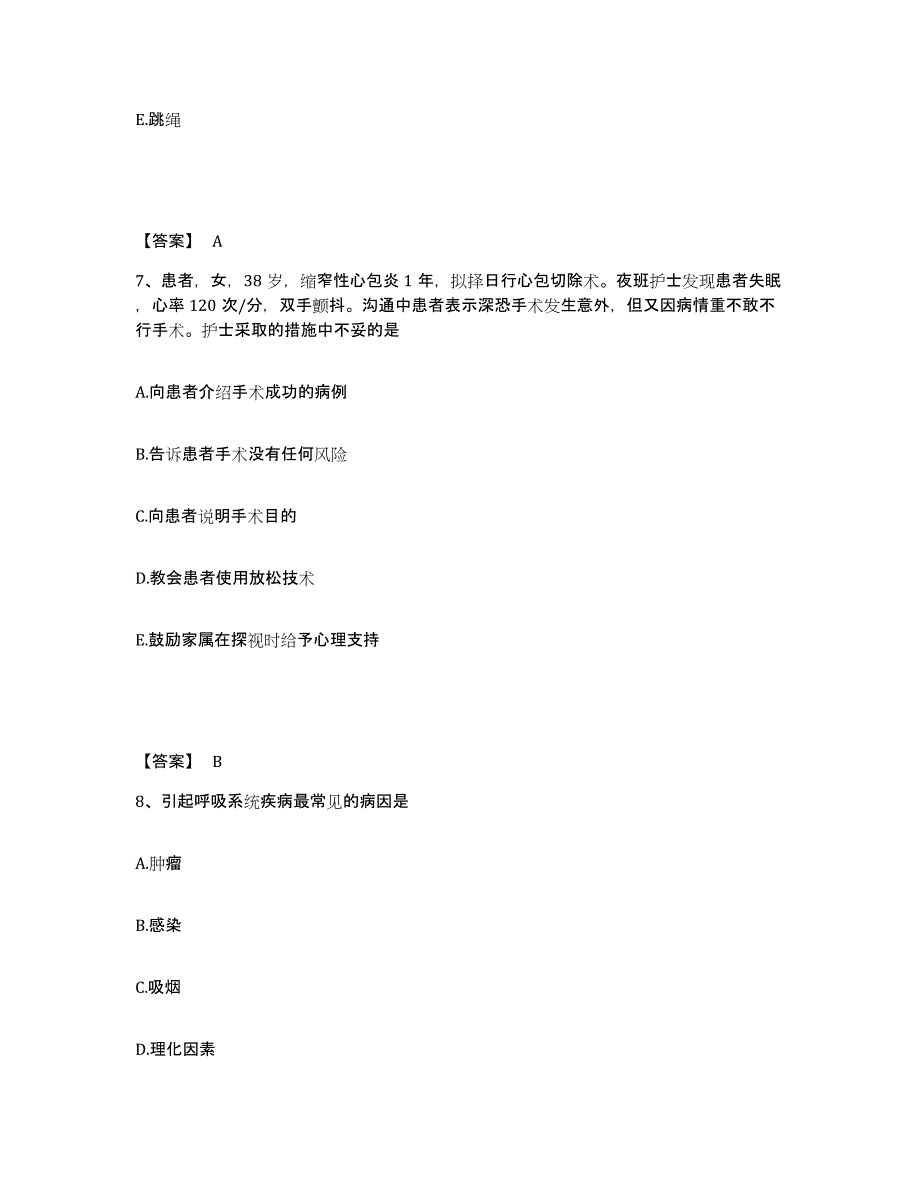 E.跳绳

【答案】 A

7、患者，女，38 岁，缩窄性心包炎 1 年，拟择日行心包切除术。夜班护士发现患者失眠，心率 120 次/分，双手颤抖。沟通中患者表示深恐手术发生意外，但又因病情重不敢不行手术。护士采取的措施中不妥的是

A.向患者介绍手术成功的病例

B.告诉患者手术没有任何风险

C.向患者说明手术目的

D.教会患者使用放松技术

E.鼓励家属在探视时给予心理支持

【答案】 B

8、引起呼吸系统疾病最常见的病因是

A.肿瘤

B.感染

C.吸烟

D.理化因素